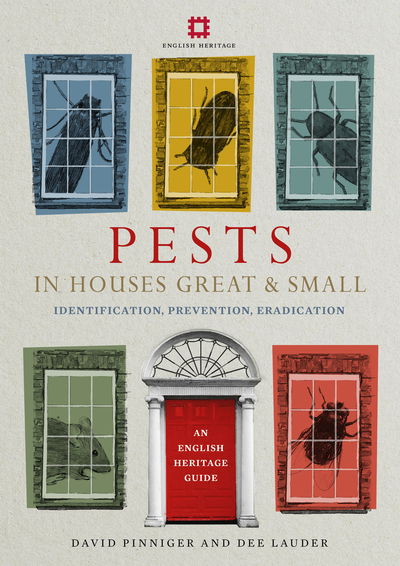 ENGLISH HERITAGE

PESTS
IN HOUSES GREAT & SMALL
IDENTIFICATION, PREVENTION, ERADICATION

AN ENGLISH HERITAGE GUIDE

DAVID PINNIGER AND DEE LAUDER